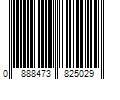 0 888473 825029